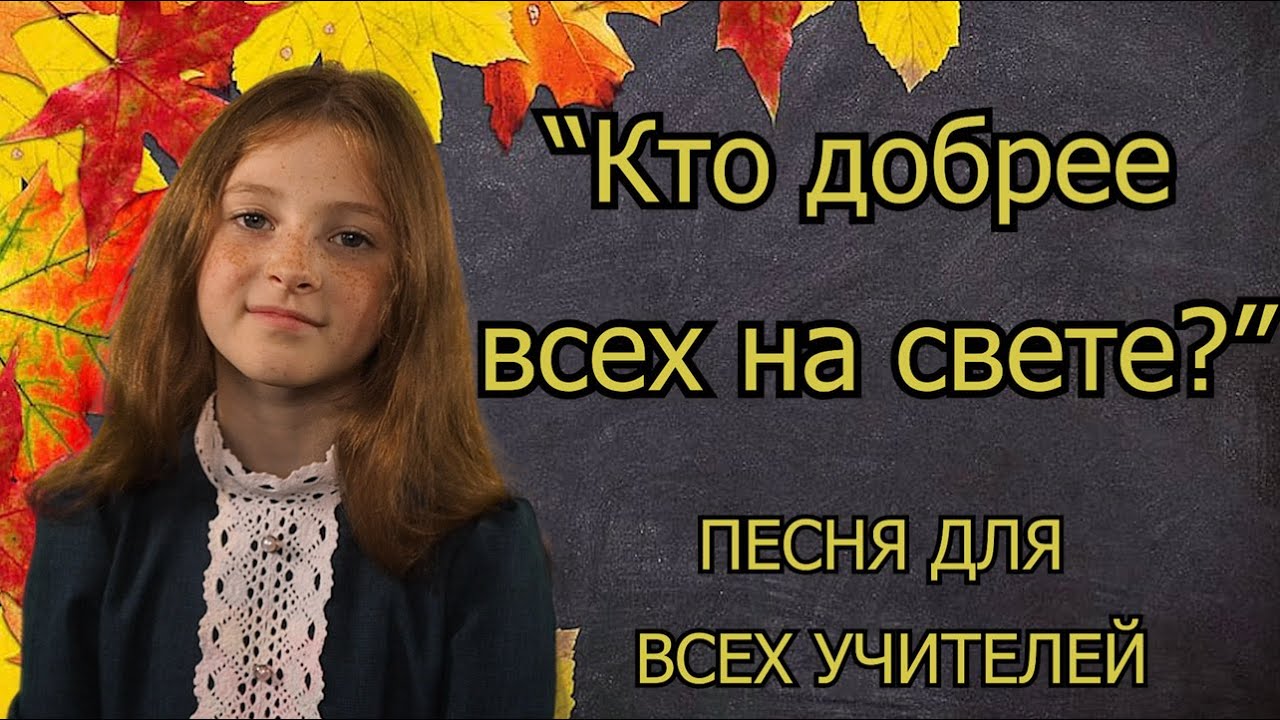 “Кто добрее всех на свете?”

ПЕСНЯ ДЛЯ ВСЕХ УЧИТЕЛЕЙ